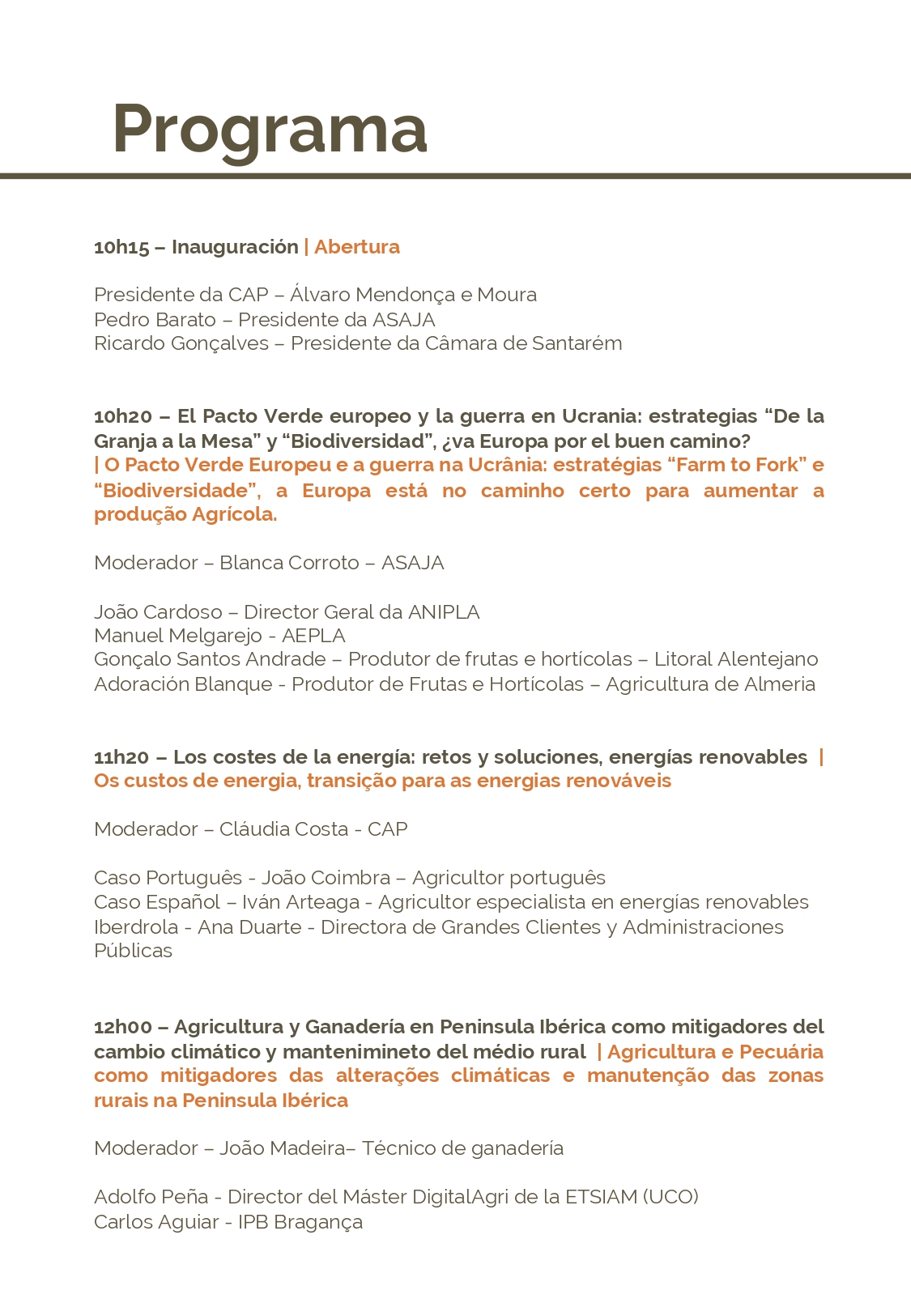 Programa

10h15 – Inauguración | Abertura

Presidente da CAP – Álvaro Mendonça e Moura
Pedro Barato – Presidente da ASAJA
Ricardo Gonçalves – Presidente da Câmara de Santarém

10h20 – El Pacto Verde europeo y la guerra en Ucrania: estrategias “De la Granja a la Mesa” y “Biodiversidad”, ¿va Europa por el buen camino? | O Pacto Verde Europeu e a guerra na Ucrânia: estratégias “Farm to Fork” e “Biodiversidade”, a Europa está no caminho certo para aumentar a produção Agrícola.

Moderador – Blanca Corroto – ASAJA

João Cardoso – Director Geral da ANIPLA
Manuel Melgarejo - AEPLA
Gonçalo Santos Andrade – Produtor de frutas e hortícolas – Litoral Alentejano
Adoración Blanque - Produtor de Frutas e Hortícolas – Agricultura de Almeria

11h20 – Los costes de la energía: retos y soluciones, energías renovables | Os custos de energia, transição para as energias renováveis

Moderador – Cláudia Costa - CAP

Caso Português - João Coimbra – Agricultor português
Caso Español – Iván Arteaga - Agricultor especialista en energías renovables
Iberdrola - Ana Duarte - Directora de Grandes Clientes y Administraciones Públicas

12h00 – Agricultura y Ganadería en Peninsula Ibérica como mitigadores del cambio climático y mantenimineto del médio rural | Agricultura e Pecuária como mitigadores das alterações climáticas e manutenção das zonas rurais na Peninsula Ibérica

Moderador – João Madeira– Técnico de ganadería

Adolfo Peña - Director del Máster DigitalAgri de la ETSIAM (UCO)
Carlos Aguiar - IPB Bragança